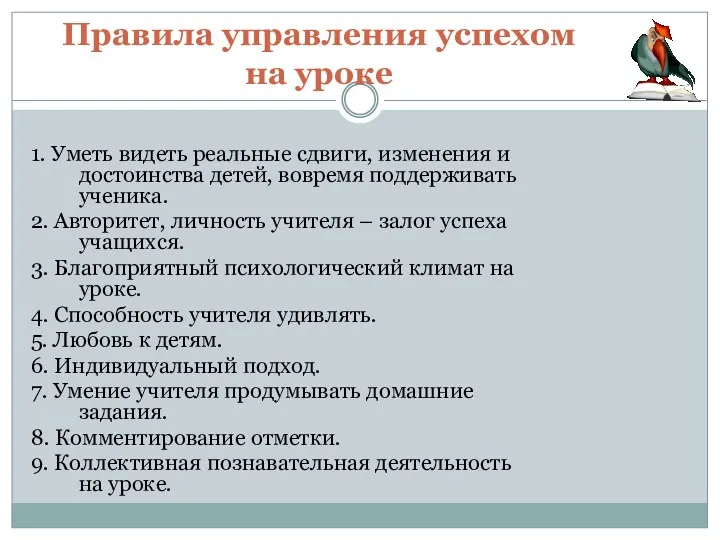 Правила управления успехом на уроке

1. Уметь видеть реальные сдвиги, изменения и достоинства детей, вовремя поддерживать ученика.
2. Авторитет, личность учителя – залог успеха учащихся.
3. Благоприятный психологический климат на уроке.
4. Способность учителя удивлять.
5. Любовь к детям.
6. Индивидуальный подход.
7. Умение учителя продумывать домашние задания.
8. Комментирование отметки.
9. Коллективная познавательная деятельность на уроке.